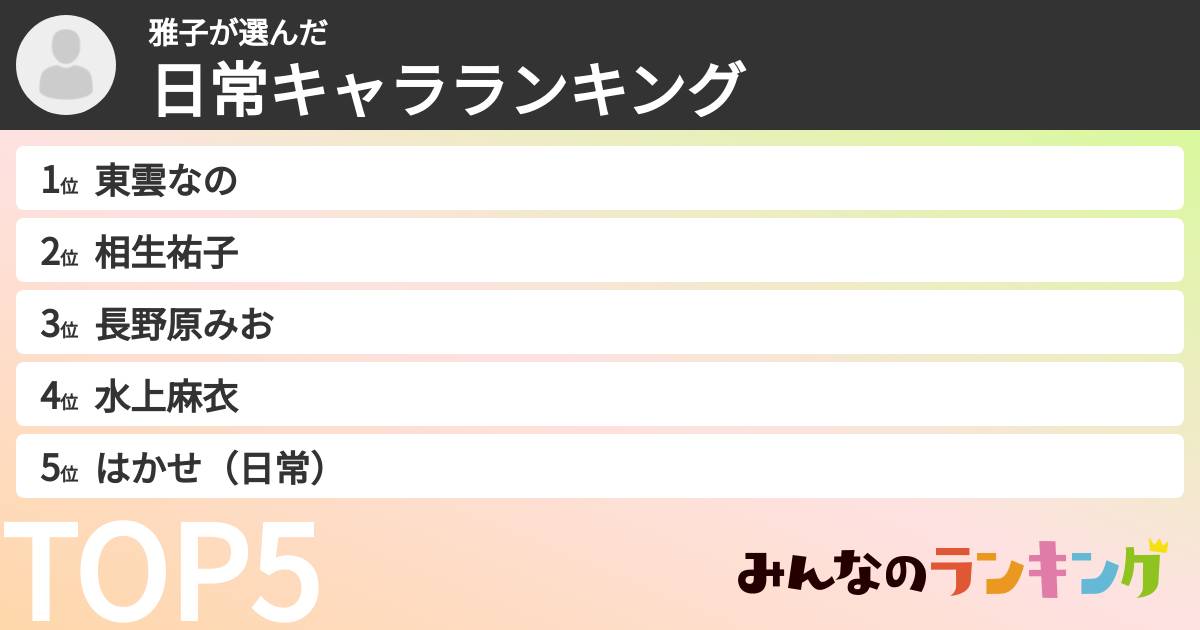 雅子が選んだ
日常キャラランキング

1位 東雲なの
2位 相生祐子
3位 長野原みお
4位 水上麻衣
5位 はかせ（日常）

TOP5

みんなのランキング